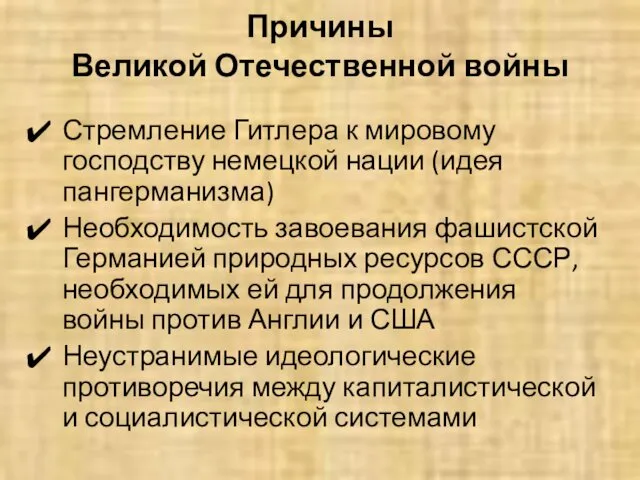 Причины
Великой Отечественной войны

✔ Стремление Гитлера к мировому господству немецкой нации (идея пангерманизма)

✔ Необходимость завоевания фашистской Германией природных ресурсов СССР, необходимых ей для продолжения войны против Англии и США

✔ Неустранимые идеологические противоречия между капиталистической и социалистической системами